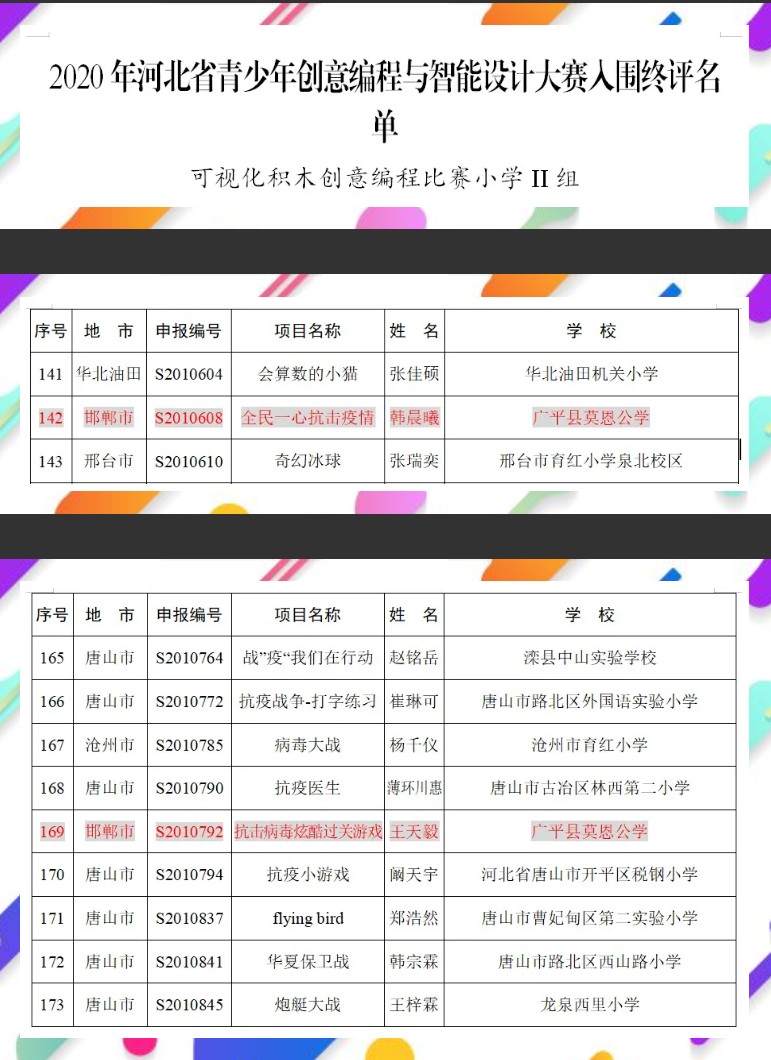 2020 年河北省青少年创意编程与智能设计大赛入围终评名单

可视化积木创意编程比赛小学 II 组

| 序号 | 地 市 | 申报编号 | 项目名称 | 姓 名 | 学 校 |
|---|---|---|---|---|---|
| 141 | 华北油田 | S2010604 | 会算数的小猫 | 张佳硕 | 华北油田机关小学 |
| 142 | 邯郸市 | S2010608 | 全民一心抗击疫情 | 韩晨曦 | 广平县莫恩公学 |
| 143 | 邢台市 | S2010610 | 奇幻冰球 | 张瑞奕 | 邢台市育红小学泉北校区 |

| 序号 | 地 市 | 申报编号 | 项目名称 | 姓 名 | 学 校 |
|---|---|---|---|---|---|
| 165 | 唐山市 | S2010764 | 战”疫“我们在行动 | 赵铭岳 | 滦县中山实验学校 |
| 166 | 唐山市 | S2010772 | 抗疫战争-打字练习 | 崔琳可 | 唐山市路北区外国语实验小学 |
| 167 | 沧州市 | S2010785 | 病毒大战 | 杨千仪 | 沧州市育红小学 |
| 168 | 唐山市 | S2010790 | 抗疫医生 | 薄环川惠 | 唐山市古冶区林西第二小学 |
| 169 | 邯郸市 | S2010792 | 抗击病毒炫酷过关游戏 | 王天毅 | 广平县莫恩公学 |
| 170 | 唐山市 | S2010794 | 抗疫小游戏 | 阚天宇 | 河北省唐山市开平区税钢小学 |
| 171 | 唐山市 | S2010837 | flying bird | 郑浩然 | 唐山市曹妃甸区第二实验小学 |
| 172 | 唐山市 | S2010841 | 华夏保卫战 | 韩宗霖 | 唐山市路北区西山路小学 |
| 173 | 唐山市 | S2010845 | 炮艇大战 | 王梓霖 | 龙泉西里小学 |